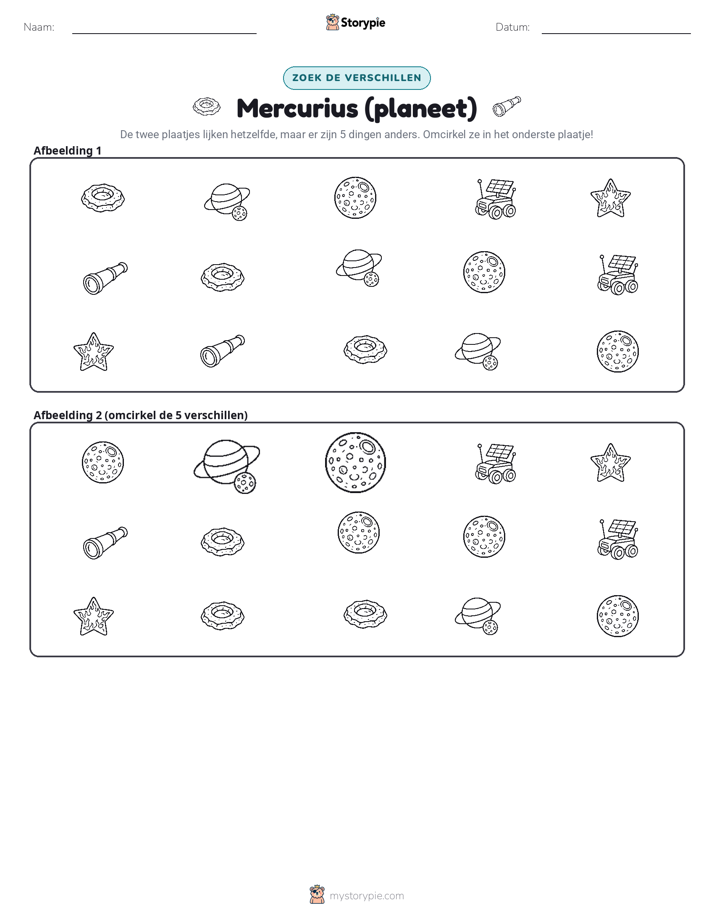 Naam: ____ Storypie Datum: ____

ZOEK DE VERSCHILLEN

Mercurius (planeet)

De twee plaatjes lijken hetzelfde, maar er zijn 5 dingen anders. Omcirkel ze in het onderste plaatje!

Afbeelding 1

Afbeelding 2 (omcirkel de 5 verschillen)

mystorypie.com